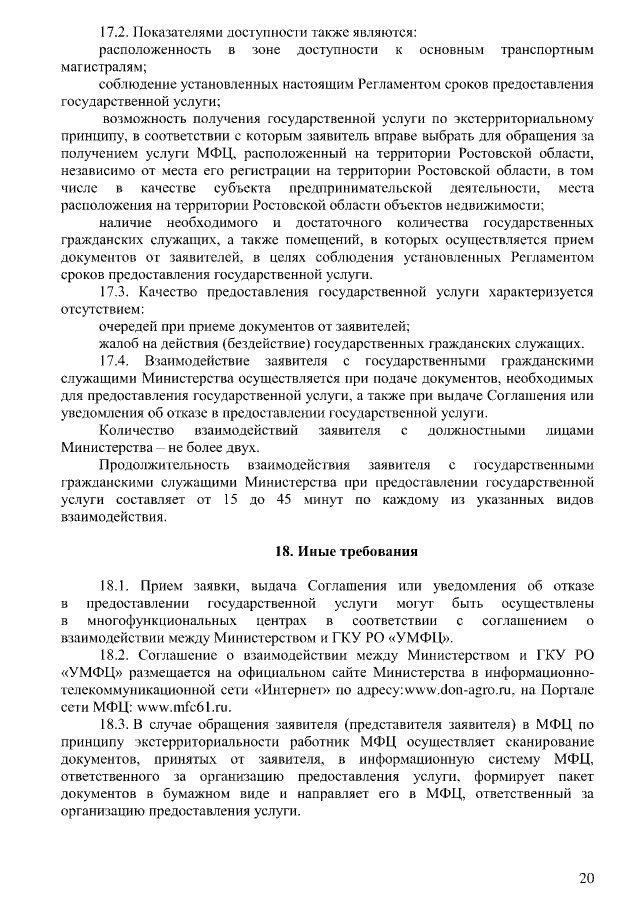 17.2. Показателями доступности также являются:

расположенность в зоне доступности к основным транспортным магистралям;

соблюдение установленных настоящим Регламентом сроков предоставления государственной услуги;

возможность получения государственной услуги по экстерриториальному принципу, в соответствии с которым заявитель вправе выбрать для обращения за получением услуги МФЦ, расположенный на территории Ростовской области, независимо от места его регистрации на территории Ростовской области, в том числе в качестве субъекта предпринимательской деятельности, места расположения на территории Ростовской области объектов недвижимости;

наличие необходимого и достаточного количества государственных гражданских служащих, а также помещений, в которых осуществляется прием документов от заявителей, в целях соблюдения установленных Регламентом сроков предоставления государственной услуги.

17.3. Качество предоставления государственной услуги характеризуется отсутствием:

очередей при приеме документов от заявителей;

жалоб на действия (бездействие) государственных гражданских служащих.

17.4. Взаимодействие заявителя с государственными гражданскими служащими Министерства осуществляется при подаче документов, необходимых для предоставления государственной услуги, а также при выдаче Соглашения или уведомления об отказе в предоставлении государственной услуги.

Количество взаимодействий заявителя с должностными лицами Министерства – не более двух.

Продолжительность взаимодействия заявителя с государственными гражданскими служащими Министерства при предоставлении государственной услуги составляет от 15 до 45 минут по каждому из указанных видов взаимодействия.

18. Иные требования

18.1. Прием заявки, выдача Соглашения или уведомления об отказе в предоставлении государственной услуги могут быть осуществлены в многофункциональных центрах в соответствии с соглашением о взаимодействии между Министерством и ГКУ РО «УМФЦ».

18.2. Соглашение о взаимодействии между Министерством и ГКУ РО «УМФЦ» размещается на официальном сайте Министерства в информационно-телекоммуникационной сети «Интернет» по адресу:www.don-agro.ru, на Портале сети МФЦ: www.mfc61.ru.

18.3. В случае обращения заявителя (представителя заявителя) в МФЦ по принципу экстерриториальности работник МФЦ осуществляет сканирование документов, принятых от заявителя, в информационную систему МФЦ, ответственного за организацию предоставления услуги, формирует пакет документов в бумажном виде и направляет его в МФЦ, ответственный за организацию предоставления услуги.

20